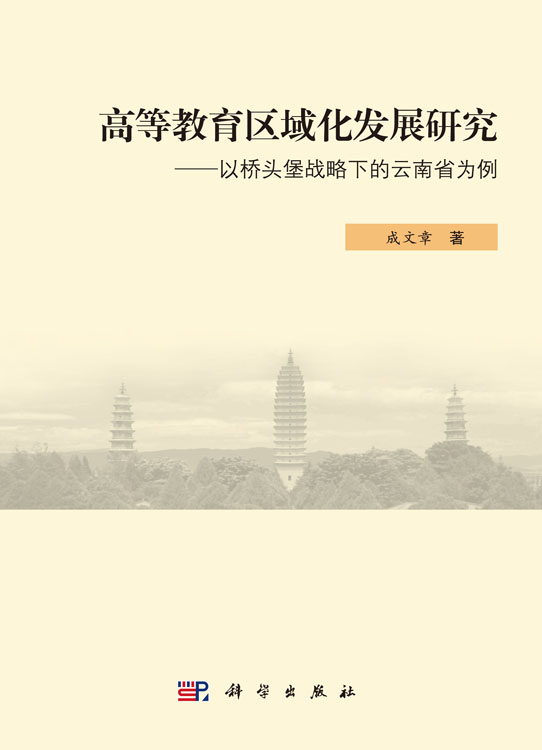 高等教育区域化发展研究

——以桥头堡战略下的云南省为例

成文章 著

科学出版社